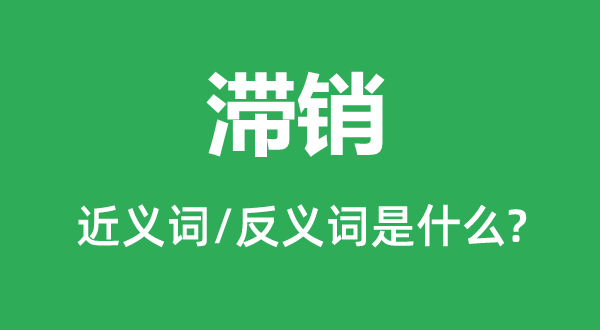 滞销

近义词/反义词是什么?